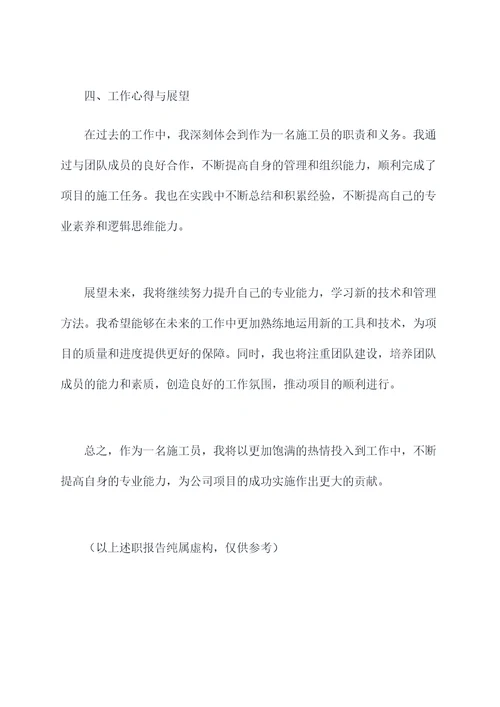 四、工作心得与展望

在过去的工作中，我深刻体会到作为一名施工员的职责和义务。我通过与团队成员的良好合作，不断提高自身的管理和组织能力，顺利完成了项目的施工任务。我也在实践中不断总结和积累经验，不断提高自己的专业素养和逻辑思维能力。

展望未来，我将继续努力提升自己的专业能力，学习新的技术和管理方法。我希望能够在未来的工作中更加熟练地运用新的工具和技术，为项目的质量和进度提供更好的保障。同时，我也将注重团队建设，培养团队成员的能力和素质，创造良好的工作氛围，推动项目的顺利进行。

总之，作为一名施工员，我将以更加饱满的热情投入到工作中，不断提高自身的专业能力，为公司项目的成功实施作出更大的贡献。

（以上述职报告纯属虚构，仅供参考）